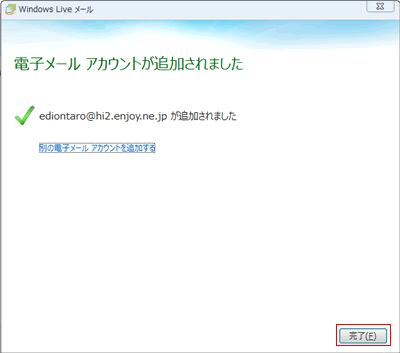 Windows Live メール

電子メール アカウントが追加されました

ediontaro@hi2.enjoy.ne.jp が追加されました

別の電子メール アカウントを追加する

完了(F)